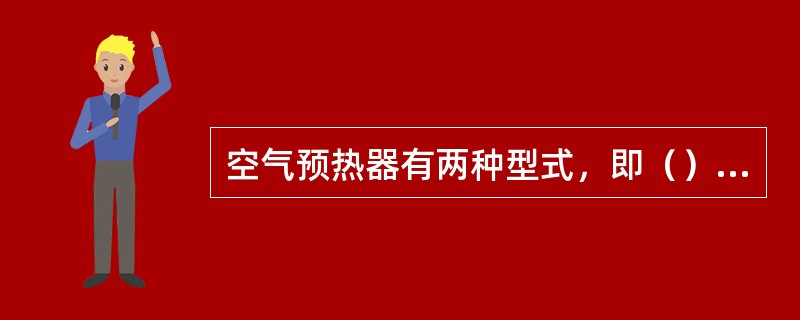 空气预热器有两种型式，即（）...